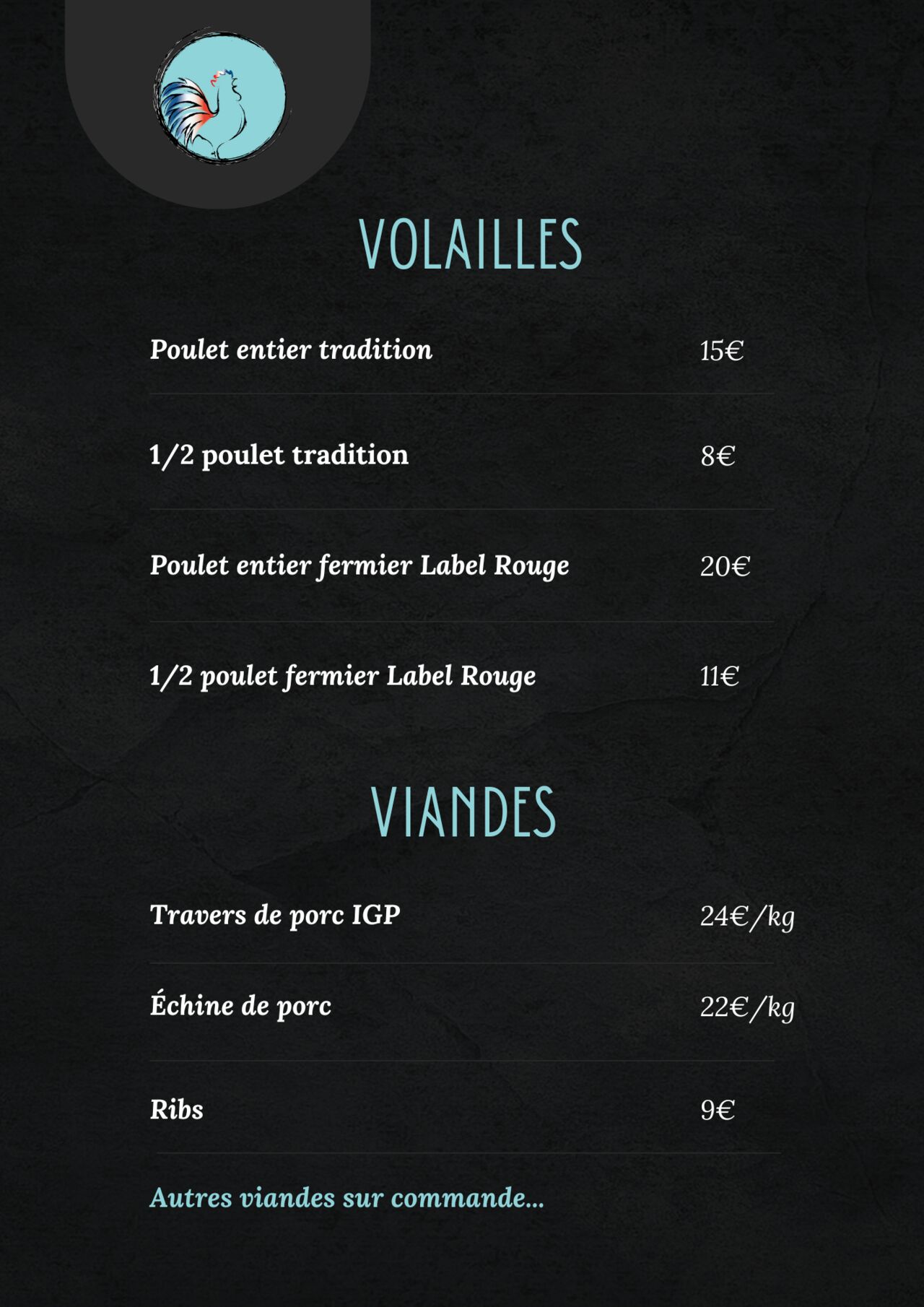 VOLAILLES

Poulet entier tradition 15€

1/2 poulet tradition 8€

Poulet entier fermier Label Rouge 20€

1/2 poulet fermier Label Rouge 11€

VIANDES

Travers de porc IGP 24€/kg

Échine de porc 22€/kg

Ribs 9€

Autres viandes sur commande...